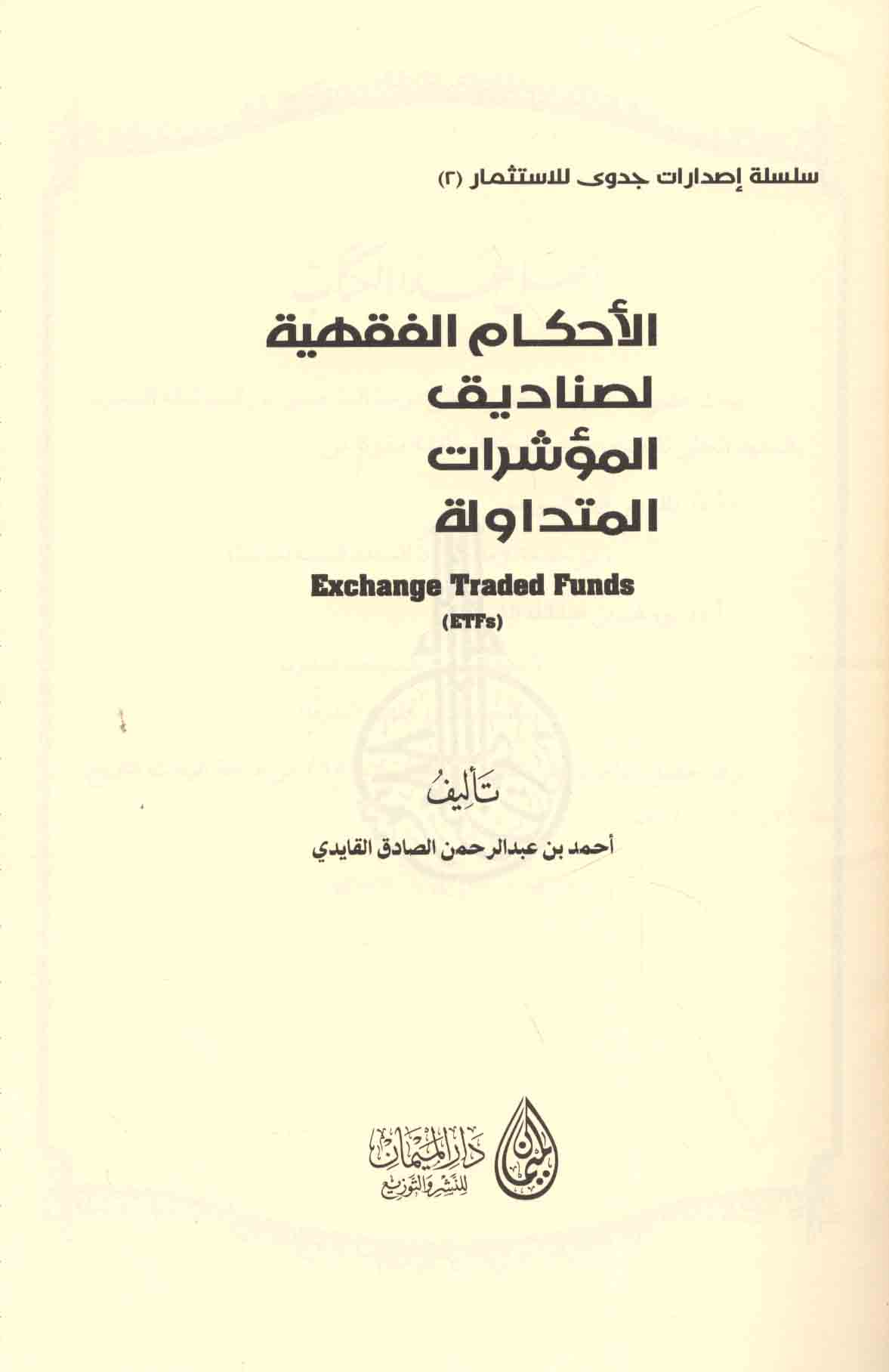 سلسلة إصدارات جدوى للاستثمار (٢)

الأحكام الفقهية
لصناديق
المؤشرات
المتداولة

Exchange Traded Funds
(ETFs)

تأليف

أحمد بن عبدالرحمن الصادق القايدي

دار الميمان
للنشر والتوزيع